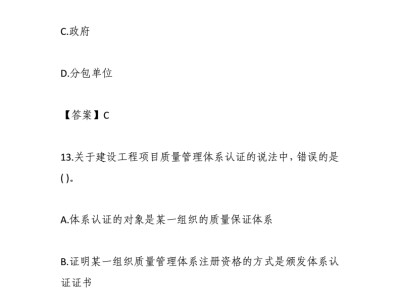 C.政府

D.分包单位

【答案】C

13.关于建设工程项目质量管理体系认证的说法中，错误的是( )。

A.体系认证的对象是某一组织的质量保证体系

B.证明某一组织质量管理体系注册资格的方式是颁发体系认证证书